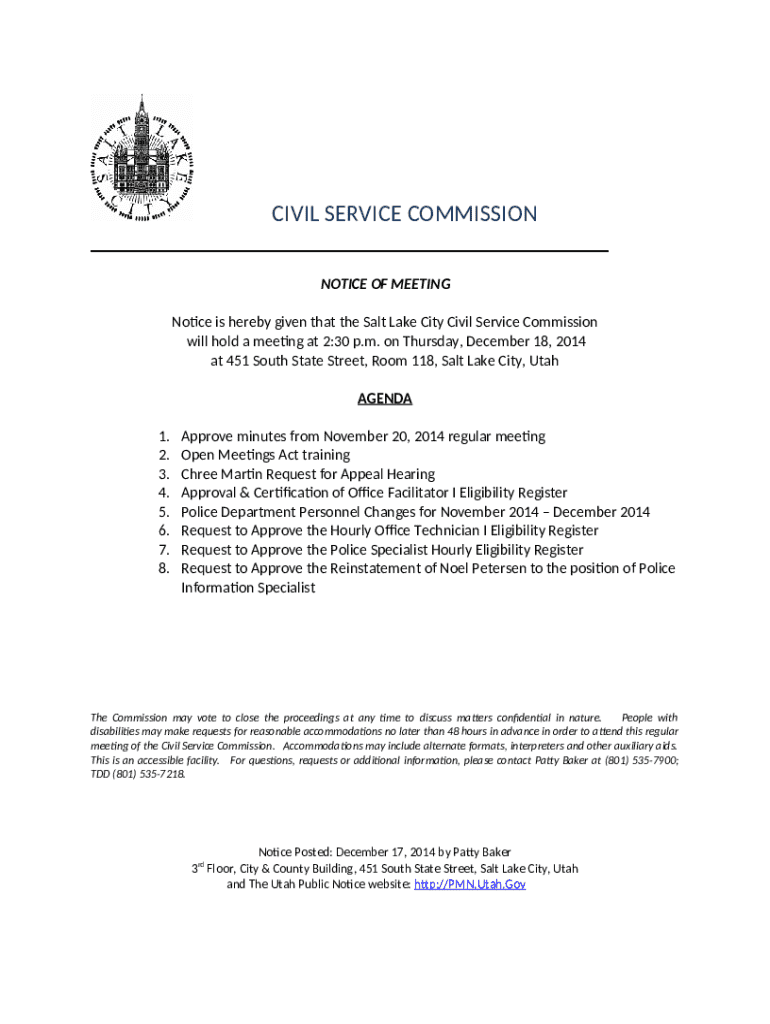 SALT LAKE CITY

CIVIL SERVICE COMMISSION

NOTICE OF MEETING

Notice is hereby given that the Salt Lake City Civil Service Commission will hold a meeting at 2:30 p.m. on Thursday, December 18, 2014 at 451 South State Street, Room 118, Salt Lake City, Utah

AGENDA

1. Approve minutes from November 20, 2014 regular meeting
2. Open Meetings Act training
3. Chree Martin Request for Appeal Hearing
4. Approval & Certification of Office Facilitator I Eligibility Register
5. Police Department Personnel Changes for November 2014 – December 2014
6. Request to Approve the Hourly Office Technician I Eligibility Register
7. Request to Approve the Police Specialist Hourly Eligibility Register
8. Request to Approve the Reinstatement of Noel Petersen to the position of Police Information Specialist

The Commission may vote to close the proceedings at any time to discuss matters confidential in nature. People with disabilities may make requests for reasonable accommodations no later than 48 hours in advance in order to attend this regular meeting of the Civil Service Commission. Accommodations may include alternate formats, interpreters and other auxiliary aids. This is an accessible facility. For questions, requests or additional information, please contact Patty Baker at (801) 535-7900; TDD (801) 535-7218.

Notice Posted: December 17, 2014 by Patty Baker
3$^{rd}$ Floor, City & County Building, 451 South State Street, Salt Lake City, Utah
and The Utah Public Notice website: http://PMN.Utah.Gov